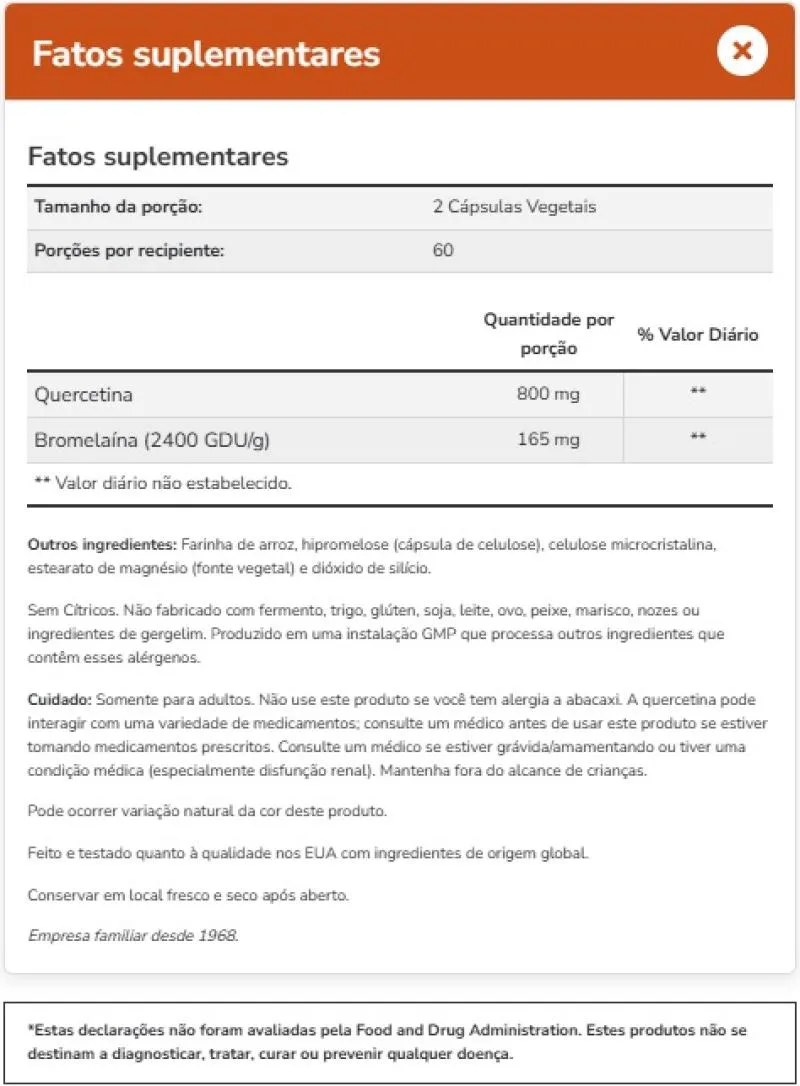 Fatos suplementares

×

Fatos suplementares

| Tamanho da porção: | 2 Cápsulas Vegetais |
|---|---|
| Porções por recipiente: | 60 |

| | Quantidade por porção | % Valor Diário |
|---|---|---|
| Quercetina | 800 mg | ** |
| Bromelaína (2400 GDU/g) | 165 mg | ** |

** Valor diário não estabelecido.

Outros ingredientes: Farinha de arroz, hipromelose (cápsula de celulose), celulose microcristalina, estearato de magnésio (fonte vegetal) e dióxido de silício.

Sem Cítricos. Não fabricado com fermento, trigo, glúten, soja, leite, ovo, peixe, marisco, nozes ou ingredientes de gergelim. Produzido em uma instalação GMP que processa outros ingredientes que contêm esses alérgenos.

Cuidado: Somente para adultos. Não use este produto se você tem alergia a abacaxi. A quercetina pode interagir com uma variedade de medicamentos; consulte um médico antes de usar este produto se estiver tomando medicamentos prescritos. Consulte um médico se estiver grávida/amamentando ou tiver uma condição médica (especialmente disfunção renal). Mantenha fora do alcance de crianças.

Pode ocorrer variação natural da cor deste produto.

Feito e testado quanto à qualidade nos EUA com ingredientes de origem global.

Conservar em local fresco e seco após aberto.

Empresa familiar desde 1968.

*Estas declarações não foram avaliadas pela Food and Drug Administration. Estes produtos não se destinam a diagnosticar, tratar, curar ou prevenir qualquer doença.